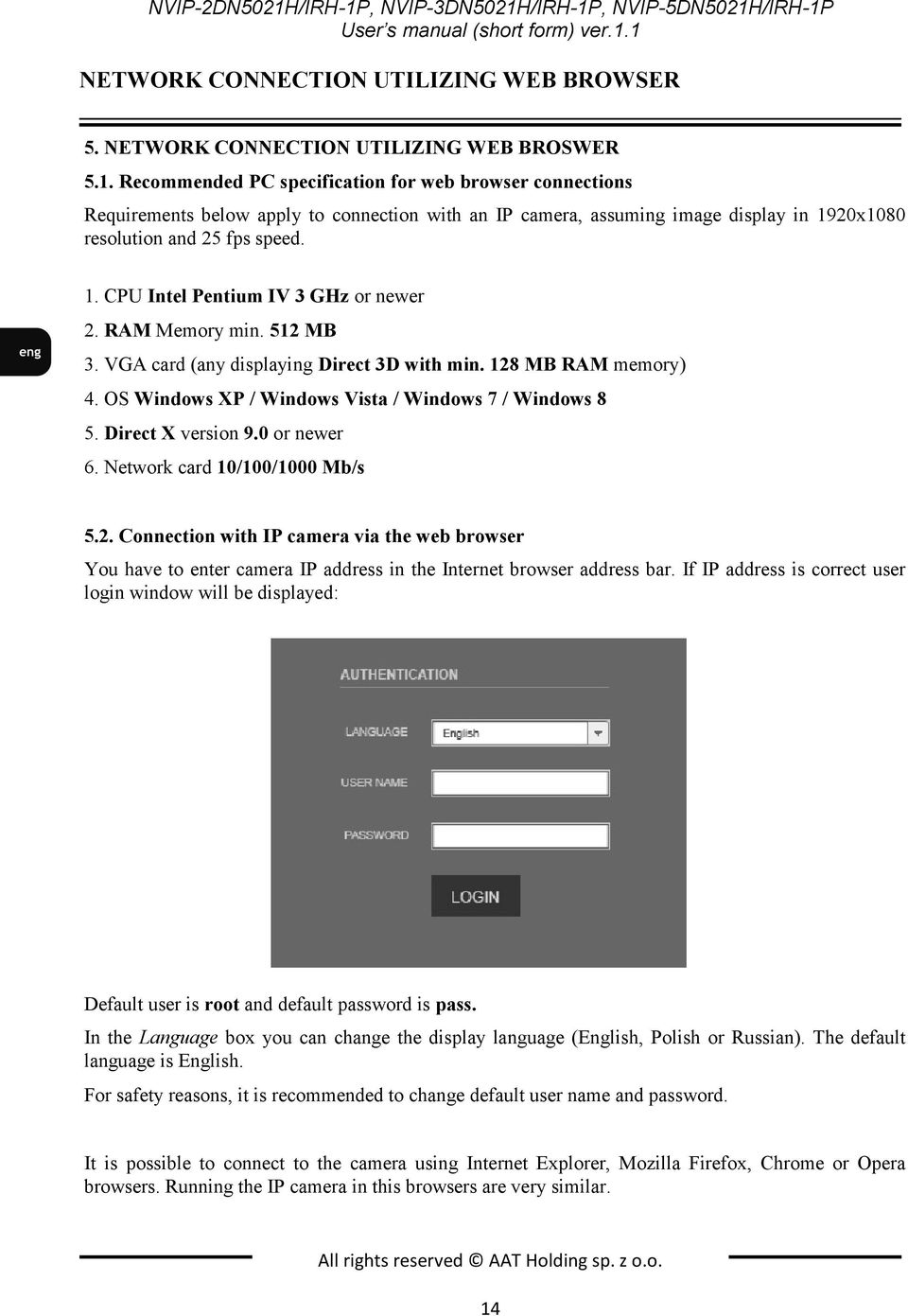 NVIP-2DN5021H/IRH-1P, NVIP-3DN5021H/IRH-1P, NVIP-5DN5021H/IRH-1P
User's manual (short form) ver.1.1

NETWORK CONNECTION UTILIZING WEB BROWSER

5. NETWORK CONNECTION UTILIZING WEB BROSWER

5.1. Recommended PC specification for web browser connections

Requirements below apply to connection with an IP camera, assuming image display in 1920x1080 resolution and 25 fps speed.

eng

1. CPU Intel Pentium IV 3 GHz or newer
2. RAM Memory min. 512 MB
3. VGA card (any displaying Direct 3D with min. 128 MB RAM memory)
4. OS Windows XP / Windows Vista / Windows 7 / Windows 8
5. Direct X version 9.0 or newer
6. Network card 10/100/1000 Mb/s

5.2. Connection with IP camera via the web browser

You have to enter camera IP address in the Internet browser address bar. If IP address is correct user login window will be displayed:

AUTHENTICATION
LANGUAGE English
USER NAME
PASSWORD
LOGIN

Default user is root and default password is pass.

In the Language box you can change the display language (English, Polish or Russian). The default language is English.

For safety reasons, it is recommended to change default user name and password.

It is possible to connect to the camera using Internet Explorer, Mozilla Firefox, Chrome or Opera browsers. Running the IP camera in this browsers are very similar.

All rights reserved © AAT Holding sp. z o.o.

14